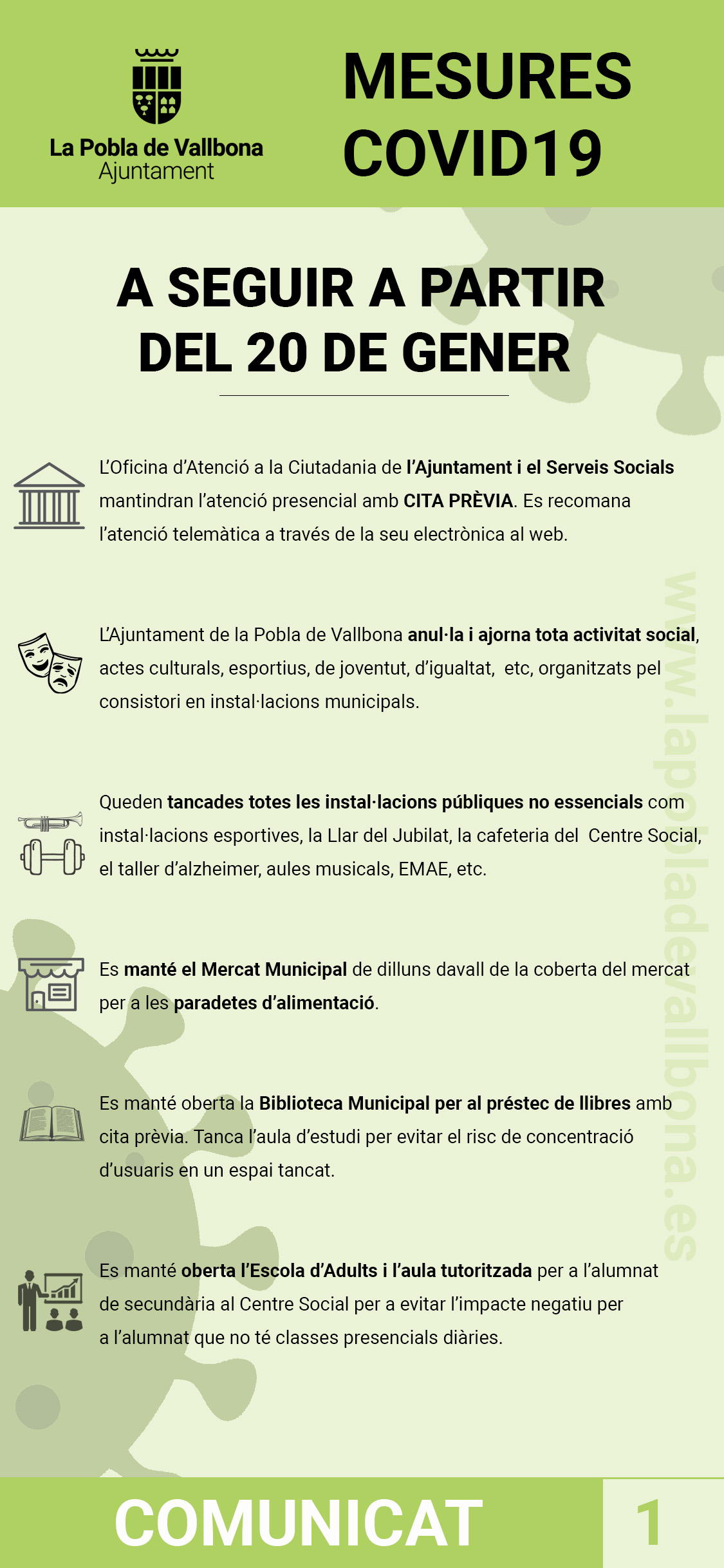 La Pobla de Vallbona
Ajuntament

MESURES COVID19

A SEGUIR A PARTIR DEL 20 DE GENER

L'Oficina d'Atenció a la Ciutadania de l'Ajuntament i el Serveis Socials mantindran l'atenció presencial amb CITA PRÈVIA. Es recomana l'atenció telemàtica a través de la seu electrònica al web.

L'Ajuntament de la Pobla de Vallbona anul·la i ajorna tota activitat social, actes culturals, esportius, de joventut, d'igualtat, etc, organitzats pel consistori en instal·lacions municipals.

Queden tancades totes les instal·lacions públiques no essencials com instal·lacions esportives, la Llar del Jubilat, la cafeteria del Centre Social, el taller d'alzheimer, aules musicals, EMAE, etc.

Es manté el Mercat Municipal de dilluns davall de la coberta del mercat per a les paradetes d'alimentació.

Es manté oberta la Biblioteca Municipal per al préstec de llibres amb cita prèvia. Tanca l'aula d'estudi per evitar el risc de concentració d'usuaris en un espai tancat.

Es manté oberta l'Escola d'Adults i l'aula tutoritzada per a l'alumnat de secundària al Centre Social per a evitar l'impacte negatiu per a l'alumnat que no té classes presencials diàries.

www.lapobladevallbona.es

COMUNICAT 1